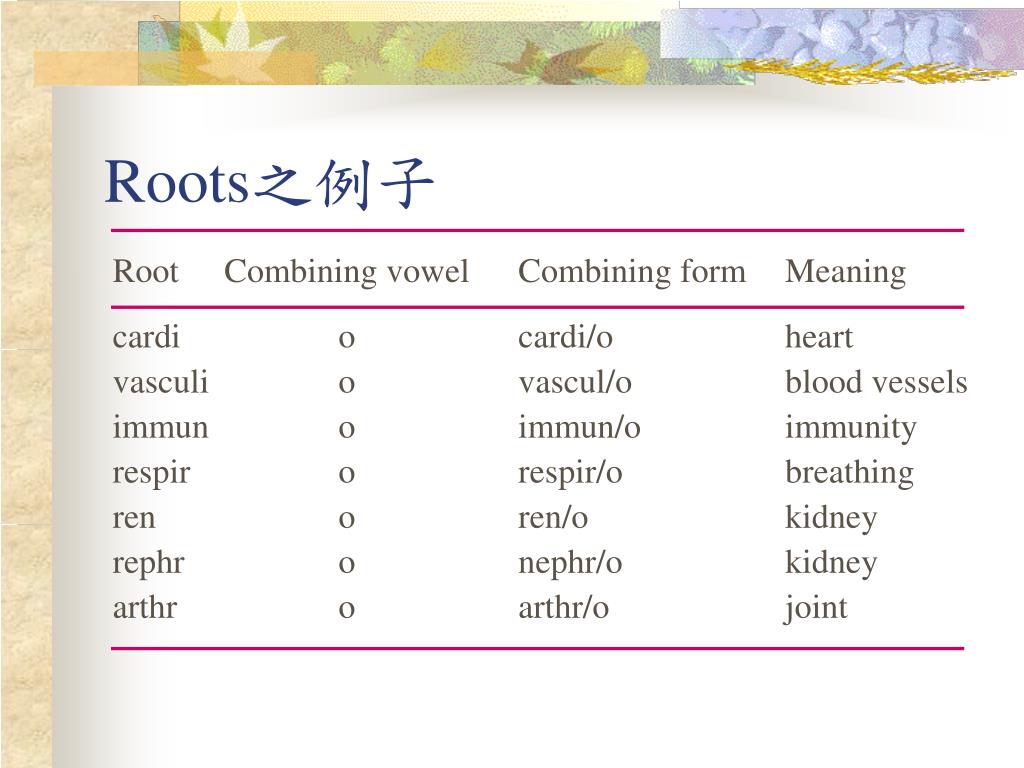 Roots之例子

| Root | Combining vowel | Combining form | Meaning |
|---|---|---|---|
| cardi | o | cardi/o | heart |
| vasculi | o | vascul/o | blood vessels |
| immun | o | immun/o | immunity |
| respir | o | respir/o | breathing |
| ren | o | ren/o | kidney |
| rephr | o | nephr/o | kidney |
| arthr | o | arthr/o | joint |